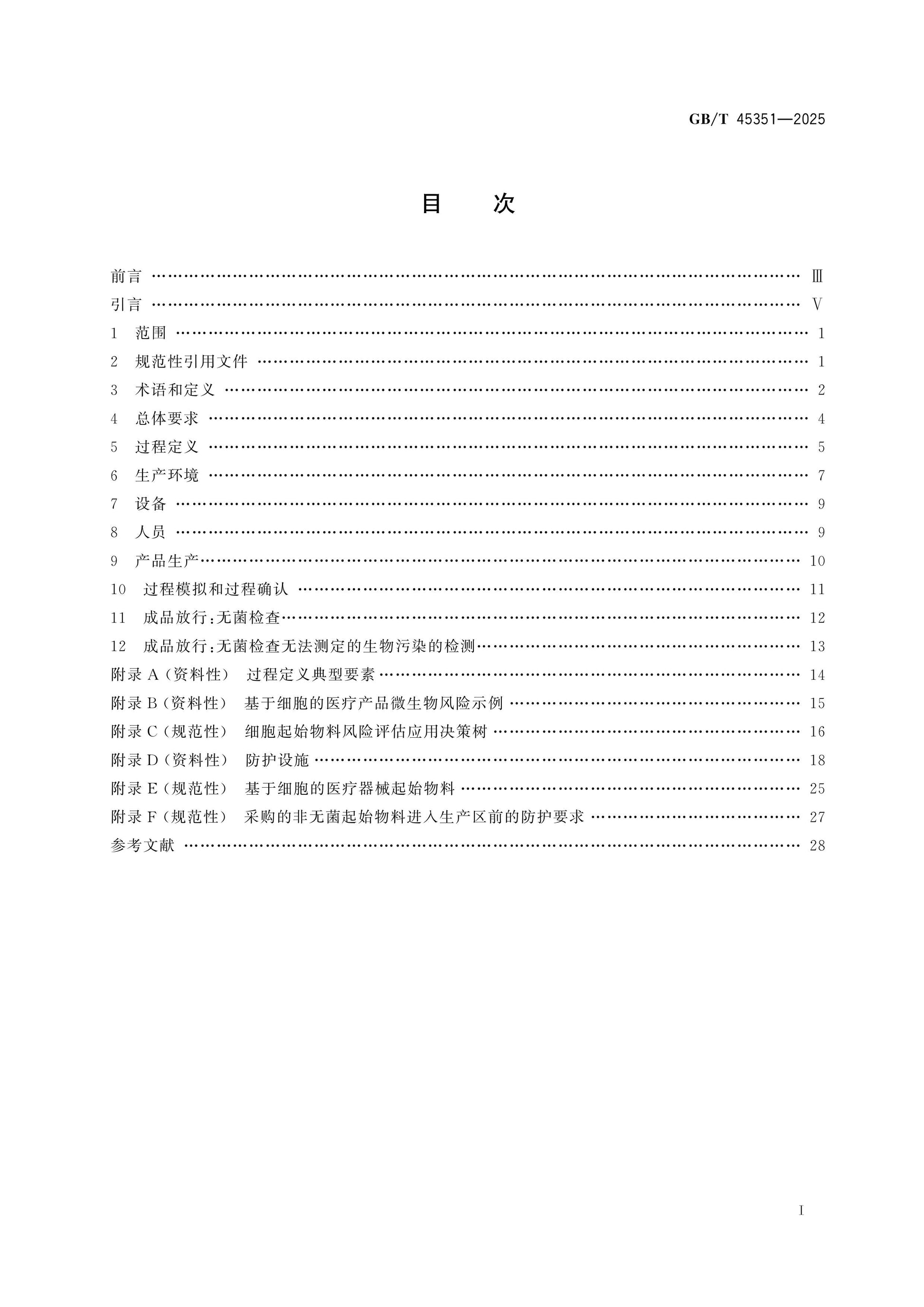 GB/T 45351—2025

目 次

前言 Ⅲ
引言 Ⅴ
1 范围 1
2 规范性引用文件 1
3 术语和定义 2
4 总体要求 4
5 过程定义 5
6 生产环境 7
7 设备 9
8 人员 9
9 产品生产 10
10 过程模拟和过程确认 11
11 成品放行:无菌检查 12
12 成品放行:无菌检查无法测定的生物污染的检测 13
附录A(资料性) 过程定义典型要素 14
附录B(资料性) 基于细胞的医疗产品微生物风险示例 15
附录C(规范性) 细胞起始物料风险评估应用决策树 16
附录D(资料性) 防护设施 18
附录E(规范性) 基于细胞的医疗器械起始物料 25
附录F(规范性) 采购的非无菌起始物料进入生产区前的防护要求 27
参考文献 28

I